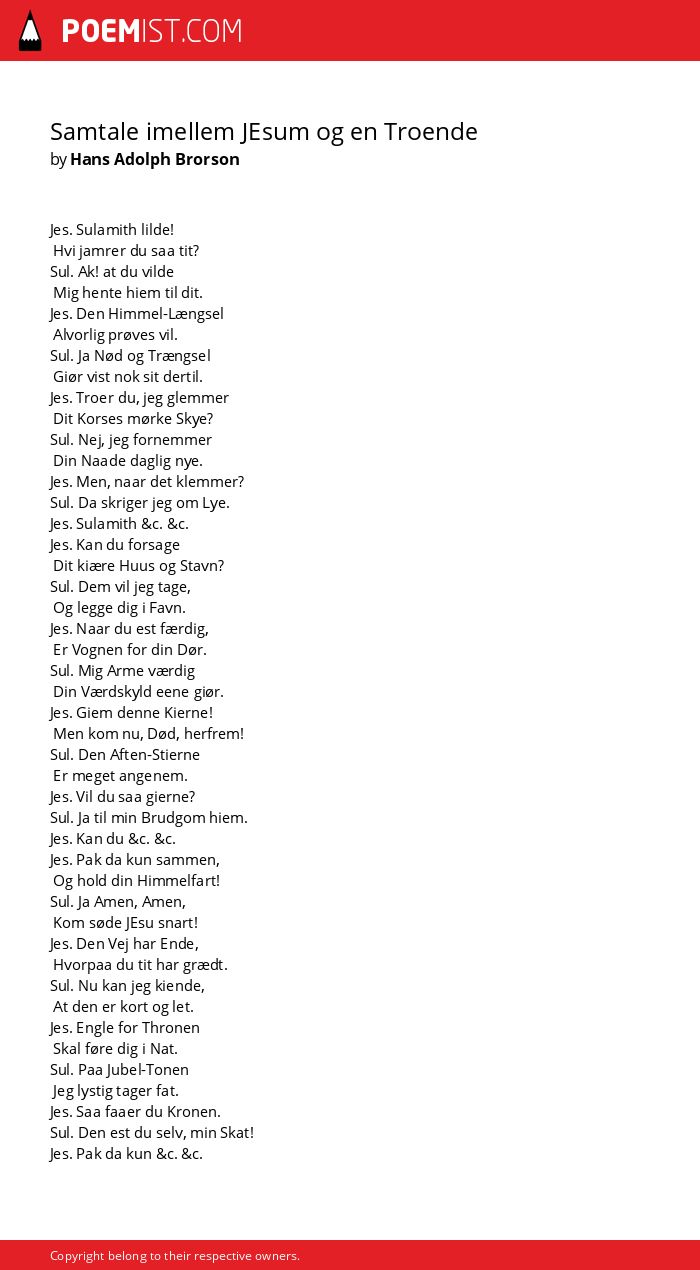 POEMIST.COM

Samtale imellem JEsum og en Troende
by Hans Adolph Brorson

Jes. Sulamith lilde!
Hvi jamrer du saa tit?
Sul. Ak! at du vilde
Mig hente hiem til dit.
Jes. Den Himmel-Længsel
Alvorlig prøves vil.
Sul. Ja Nød og Trængsel
Giør vist nok sit dertil.
Jes. Troer du, jeg glemmer
Dit Korses mørke Skye?
Sul. Nej, jeg fornemmer
Din Naade daglig nye.
Jes. Men, naar det klemmer?
Sul. Da skriger jeg om Lye.
Jes. Sulamith &c. &c.
Jes. Kan du forsage
Dit kiære Huus og Stavn?
Sul. Dem vil jeg tage,
Og legge dig i Favn.
Jes. Naar du est færdig,
Er Vognen for din Dør.
Sul. Mig Arme værdig
Din Værdskyld eene giør.
Jes. Giem denne Kierne!
Men kom nu, Død, herfrem!
Sul. Den Aften-Stierne
Er meget angenem.
Jes. Vil du saa gierne?
Sul. Ja til min Brudgom hiem.
Jes. Kan du &c. &c.
Jes. Pak da kun sammen,
Og hold din Himmelfart!
Sul. Ja Amen, Amen,
Kom søde JEsu snart!
Jes. Den Vej har Ende,
Hvorpaa du tit har grædt.
Sul. Nu kan jeg kiende,
At den er kort og let.
Jes. Engle for Thronen
Skal føre dig i Nat.
Sul. Paa Jubel-Tonen
Jeg lystig tager fat.
Jes. Saa faaer du Kronen.
Sul. Den est du selv, min Skat!
Jes. Pak da kun &c. &c.

Copyright belong to their respective owners.